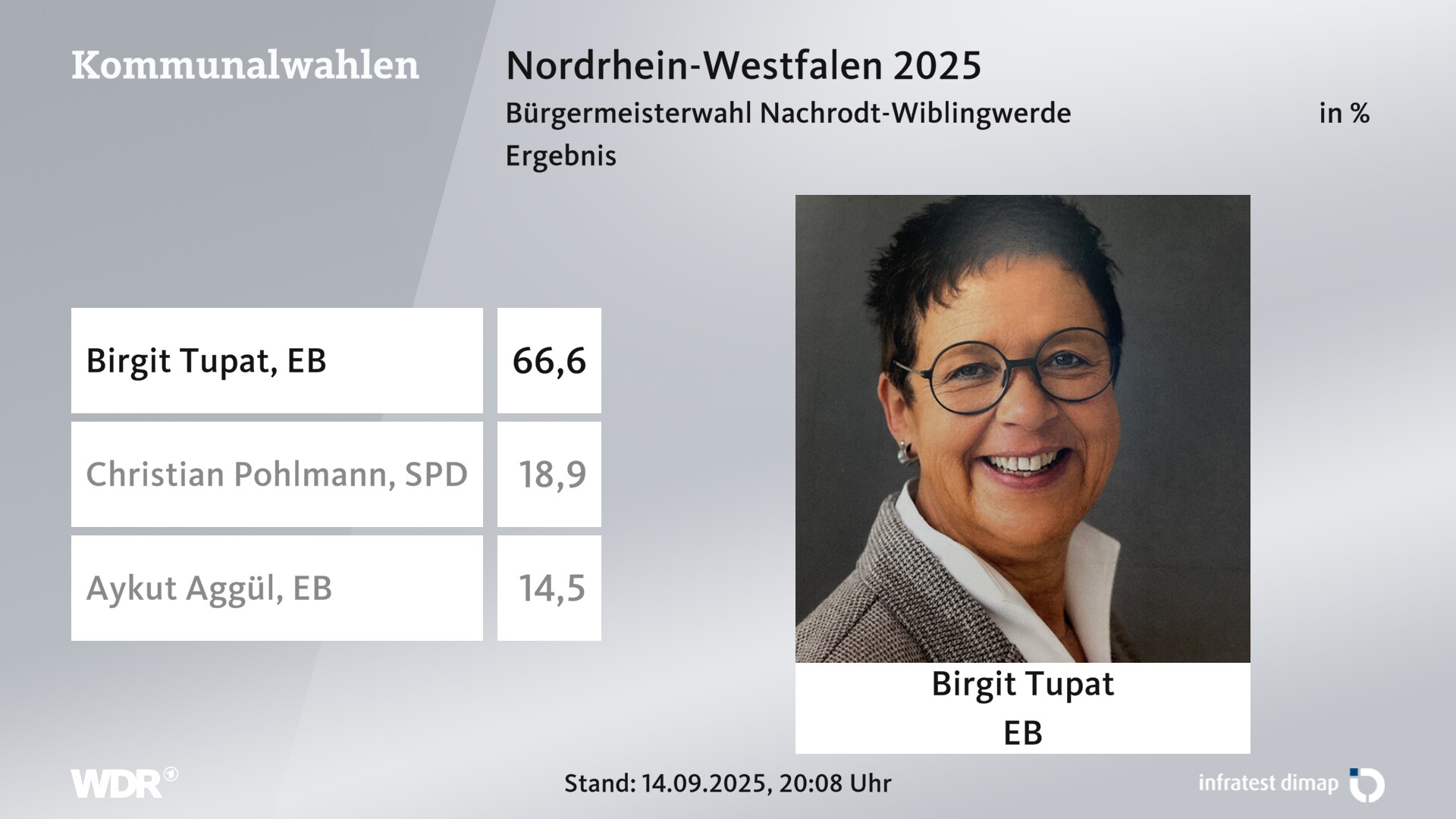 Kommunalwahlen

Nordrhein-Westfalen 2025
Bürgermeisterwahl Nachrodt-Wiblingwerde
in %
Ergebnis

| Birgit Tupat, EB | 66,6 |
|---|---|
| Christian Pohlmann, SPD | 18,9 |
| Aykut Aggül, EB | 14,5 |

Birgit Tupat
EB

WDR

Stand: 14.09.2025, 20:08 Uhr

infratest dimap